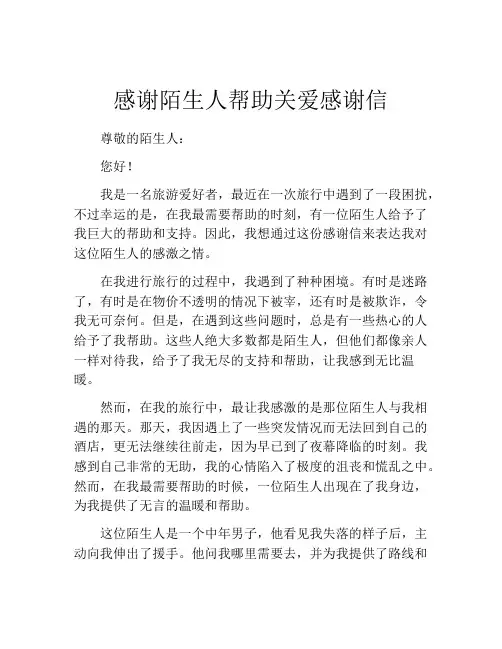 感谢陌生人帮助关爱感谢信

尊敬的陌生人：

您好！

我是一名旅游爱好者，最近在一次旅行中遇到了一段困扰，不过幸运的是，在我最需要帮助的时刻，有一位陌生人给予了我巨大的帮助和支持。因此，我想通过这份感谢信来表达我对这位陌生人的感激之情。

在我进行旅行的过程中，我遇到了种种困境。有时是迷路了，有时是在物价不透明的情况下被宰，还有时是被欺诈，令我无可奈何。但是，在遇到这些问题时，总是有一些热心的人给予了我帮助。这些人绝大多数都是陌生人，但他们都像亲人一样对待我，给予了我无尽的支持和帮助，让我感到无比温暖。

然而，在我的旅行中，最让我感激的是那位陌生人与我相遇的那天。那天，我因遇上了一些突发情况而无法回到自己的酒店，更无法继续往前走，因为早已到了夜幕降临的时刻。我感到自己非常的无助，我的心情陷入了极度的沮丧和慌乱之中。然而，在我最需要帮助的时候，一位陌生人出现在了我身边，为我提供了无言的温暖和帮助。

这位陌生人是一个中年男子，他看见我失落的样子后，主动向我伸出了援手。他问我哪里需要去，并为我提供了路线和